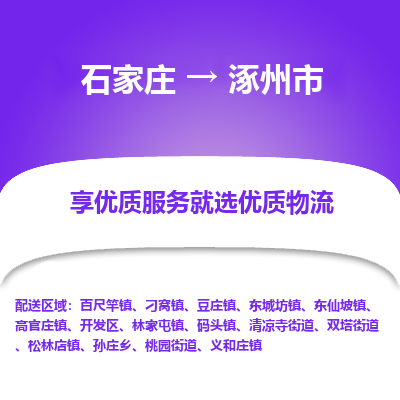 石家庄 → 涿州市

享优质服务就选优质物流

配送区域：百尺竿镇、刁窝镇、豆庄镇、东城坊镇、东仙坡镇、高官庄镇、开发区、林家屯镇、码头镇、清凉寺街道、双塔街道、松林店镇、孙庄乡、桃园街道、义和庄镇